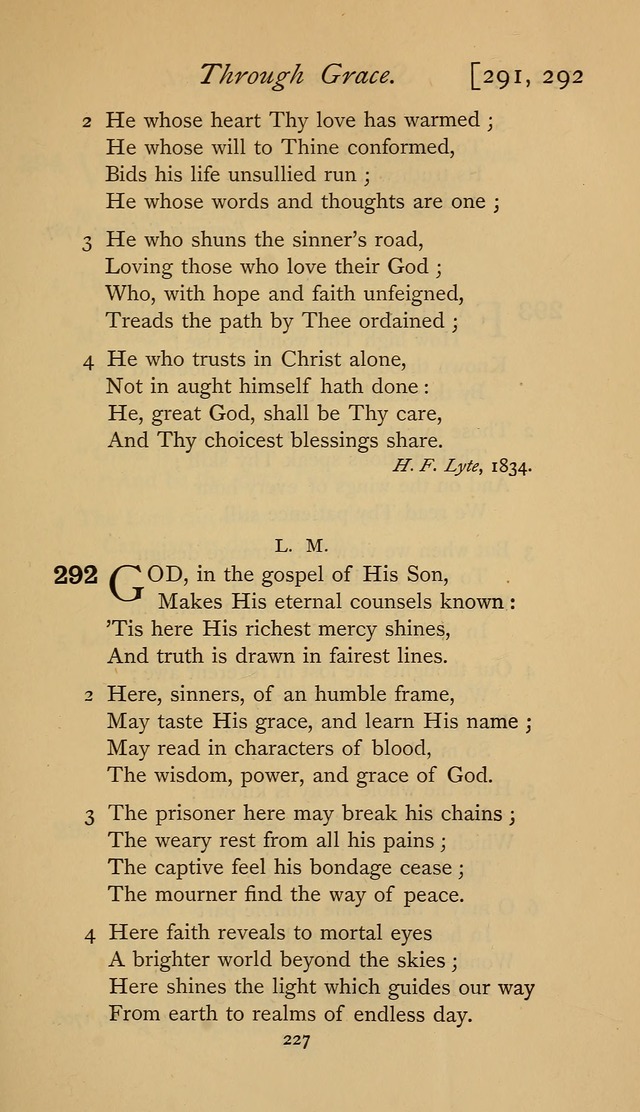 Through Grace. [291, 292

2 He whose heart Thy love has warmed;
He whose will to Thine conformed,
Bids his life unsullied run;
He whose words and thoughts are one;

3 He who shuns the sinner's road,
Loving those who love their God;
Who, with hope and faith unfeigned,
Treads the path by Thee ordained;

4 He who trusts in Christ alone,
Not in aught himself hath done:
He, great God, shall be Thy care,
And Thy choicest blessings share.

H. F. Lyte, 1834.

L. M.

292 GOD, in the gospel of His Son,
Makes His eternal counsels known:
'Tis here His richest mercy shines,
And truth is drawn in fairest lines.

2 Here, sinners, of an humble frame,
May taste His grace, and learn His name;
May read in characters of blood,
The wisdom, power, and grace of God.

3 The prisoner here may break his chains;
The weary rest from all his pains;
The captive feel his bondage cease;
The mourner find the way of peace.

4 Here faith reveals to mortal eyes
A brighter world beyond the skies;
Here shines the light which guides our way
From earth to realms of endless day.

227